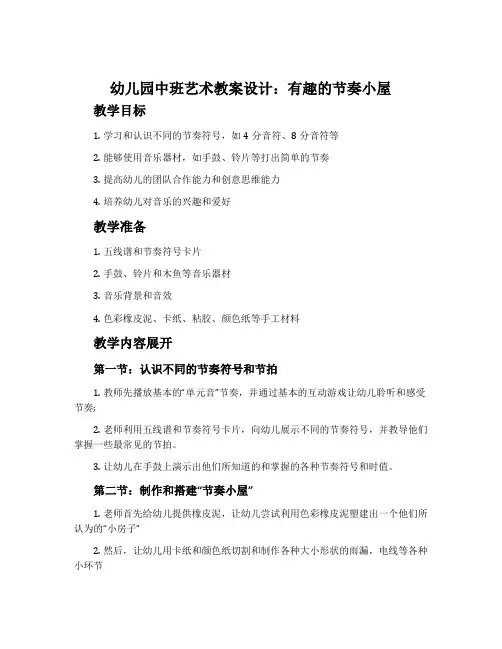 幼儿园中班艺术教案设计：有趣的节奏小屋

教学目标

1. 学习和认识不同的节奏符号，如 4 分音符、8 分音符等

2. 能够使用音乐器材，如手鼓、铃片等打出简单的节奏

3. 提高幼儿的团队合作能力和创意思维能力

4. 培养幼儿对音乐的兴趣和爱好

教学准备

1. 五线谱和节奏符号卡片

2. 手鼓、铃片和木鱼等音乐器材

3. 音乐背景和音效

4. 色彩橡皮泥、卡纸、粘胶、颜色纸等手工材料

教学内容展开

第一节：认识不同的节奏符号和节拍

1. 教师先播放基本的“单元音”节奏，并通过基本的互动游戏让幼儿聆听和感受节奏;

2. 老师利用五线谱和节奏符号卡片，向幼儿展示不同的节奏符号，并教导他们掌握一些最常见的节拍。

3. 让幼儿在手鼓上演示出他们所知道的和掌握的各种节奏符号和时值。

第二节：制作和搭建“节奏小屋”

1. 老师首先给幼儿提供橡皮泥，让幼儿尝试利用色彩橡皮泥塑建出一个他们所认为的“小房子”

2. 然后，让幼儿用卡纸和颜色纸切割和制作各种大小形状的雨漏，电线等各种小环节